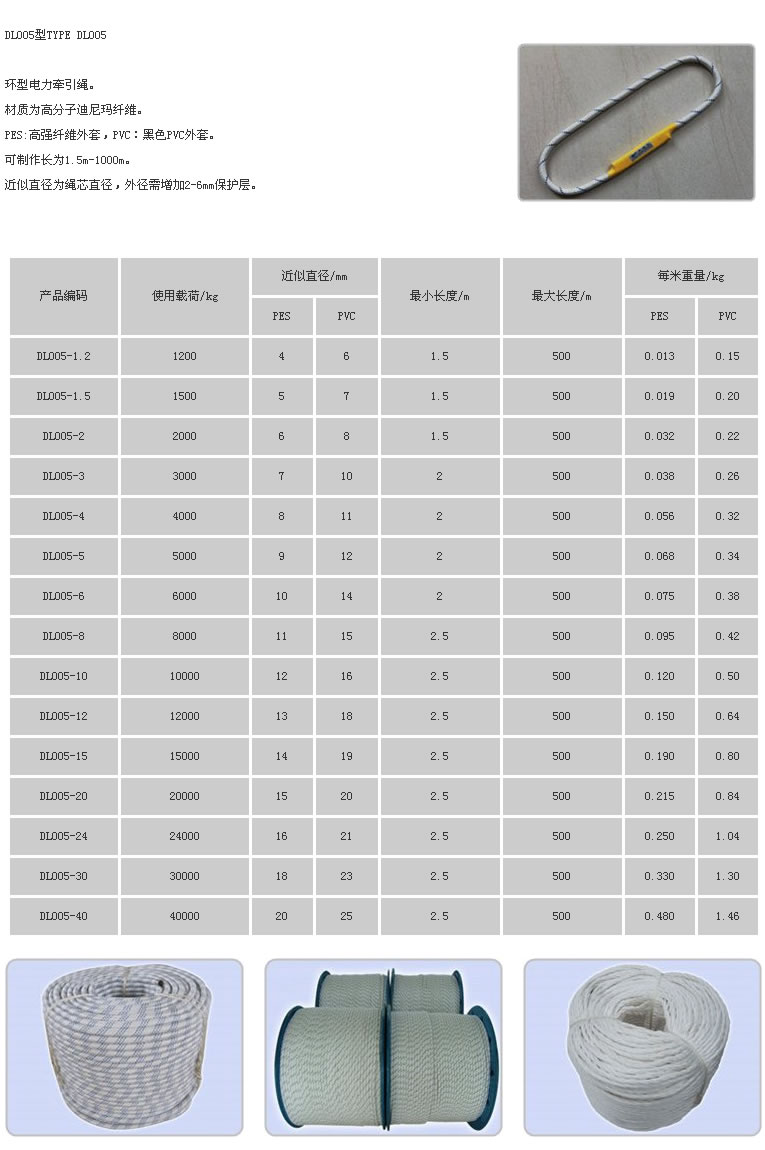 DL005型TYPE DL005

环型电力牵引绳。

材质为高分子迪尼玛纤维。

PES:高强纤维外套，PVC：黑色PVC外套。

可制作长为1.5m-1000m。

近似直径为绳芯直径，外径需增加2-6mm保护层。

| 产品编码 | 使用载荷/kg | 近似直径/mm PES | 近似直径/mm PVC | 最小长度/m | 最大长度/m | 每米重量/kg PES | 每米重量/kg PVC |
|---|---|---|---|---|---|---|---|
| DL005-1.2 | 1200 | 4 | 6 | 1.5 | 500 | 0.013 | 0.15 |
| DL005-1.5 | 1500 | 5 | 7 | 1.5 | 500 | 0.019 | 0.20 |
| DL005-2 | 2000 | 6 | 8 | 1.5 | 500 | 0.032 | 0.22 |
| DL005-3 | 3000 | 7 | 10 | 2 | 500 | 0.038 | 0.26 |
| DL005-4 | 4000 | 8 | 11 | 2 | 500 | 0.056 | 0.32 |
| DL005-5 | 5000 | 9 | 12 | 2 | 500 | 0.068 | 0.34 |
| DL005-6 | 6000 | 10 | 14 | 2 | 500 | 0.075 | 0.38 |
| DL005-8 | 8000 | 11 | 15 | 2.5 | 500 | 0.095 | 0.42 |
| DL005-10 | 10000 | 12 | 16 | 2.5 | 500 | 0.120 | 0.50 |
| DL005-12 | 12000 | 13 | 18 | 2.5 | 500 | 0.150 | 0.64 |
| DL005-15 | 15000 | 14 | 19 | 2.5 | 500 | 0.190 | 0.80 |
| DL005-20 | 20000 | 15 | 20 | 2.5 | 500 | 0.215 | 0.84 |
| DL005-24 | 24000 | 16 | 21 | 2.5 | 500 | 0.250 | 1.04 |
| DL005-30 | 30000 | 18 | 23 | 2.5 | 500 | 0.330 | 1.30 |
| DL005-40 | 40000 | 20 | 25 | 2.5 | 500 | 0.480 | 1.46 |